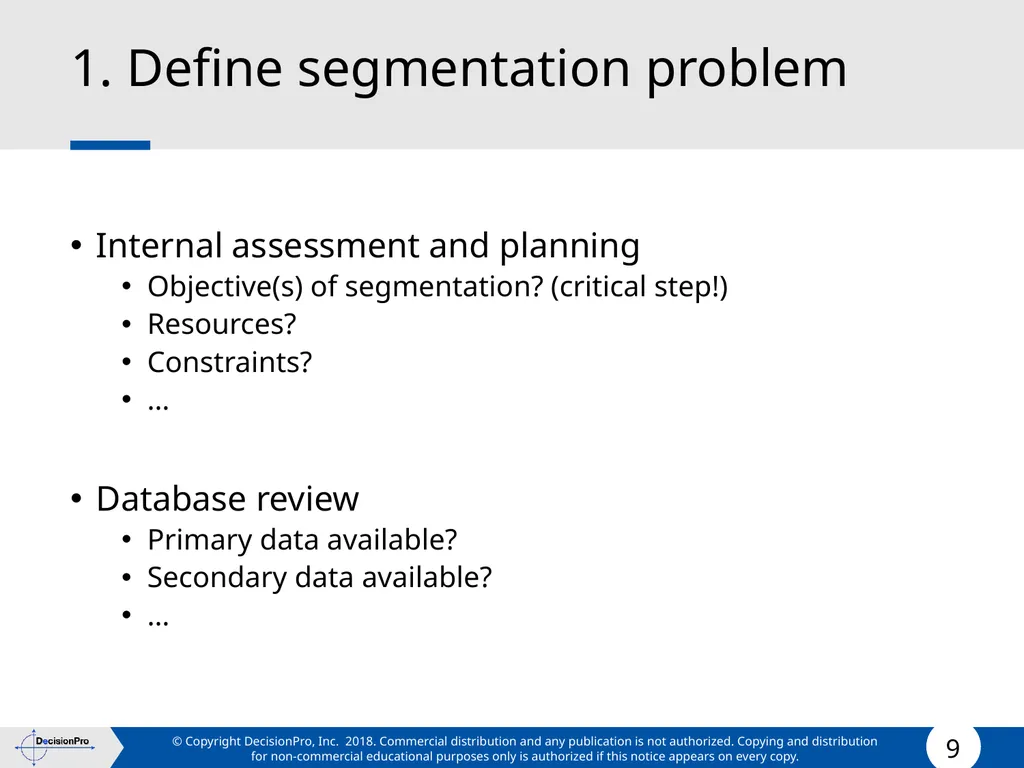 1. Define segmentation problem

• Internal assessment and planning
  • Objective(s) of segmentation? (critical step!)
  • Resources?
  • Constraints?
  • …

• Database review
  • Primary data available?
  • Secondary data available?
  • …

DecisionPro

© Copyright DecisionPro, Inc. 2018. Commercial distribution and any publication is not authorized. Copying and distribution for non-commercial educational purposes only is authorized if this notice appears on every copy.

9